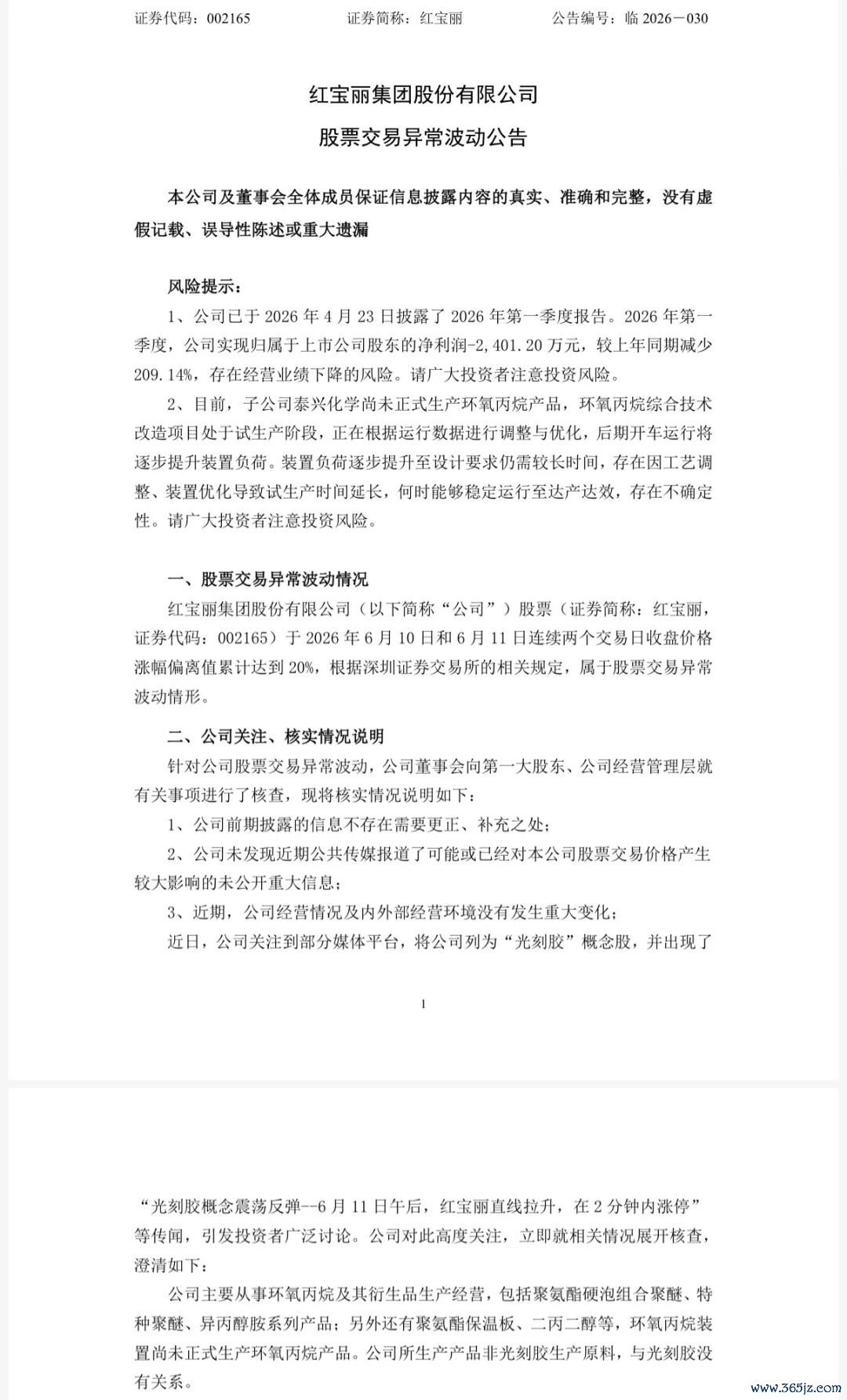 证券代码：002165　　　　证券简称：红宝丽　　　　公告编号：临 2026－030

红宝丽集团股份有限公司

股票交易异常波动公告

本公司及董事会全体成员保证信息披露内容的真实、准确和完整，没有虚假记载、误导性陈述或重大遗漏

风险提示：

1、公司已于 2026 年 4 月 23 日披露了 2026 年第一季度报告。2026 年第一季度，公司实现归属于上市公司股东的净利润-2,401.20 万元，较上年同期减少 209.14%，存在经营业绩下降的风险。请广大投资者注意投资风险。

2、目前，子公司泰兴化学尚未正式生产环氧丙烷产品，环氧丙烷综合技术改造项目处于试生产阶段，正在根据运行数据进行调整与优化，后期开车运行将逐步提升装置负荷。装置负荷逐步提升至设计要求仍需较长时间，存在因工艺调整、装置优化导致试生产时间延长，何时能够稳定运行至达产达效，存在不确定性。请广大投资者注意投资风险。

一、股票交易异常波动情况

红宝丽集团股份有限公司（以下简称“公司”）股票（证券简称：红宝丽，证券代码：002165）于 2026 年 6 月 10 日和 6 月 11 日连续两个交易日收盘价格涨幅偏离值累计达到 20%，根据深圳证券交易所的相关规定，属于股票交易异常波动情形。

二、公司关注、核实情况说明

针对公司股票交易异常波动，公司董事会向第一大股东、公司经营管理层就有关事项进行了核查，现将核实情况说明如下：

1、公司前期披露的信息不存在需要更正、补充之处；

2、公司未发现近期公共传媒报道了可能或已经对本公司股票交易价格产生较大影响的未公开重大信息；

3、近期，公司经营情况及内外部经营环境没有发生重大变化；

近日，公司关注到部分媒体平台，将公司列为“光刻胶”概念股，并出现了

1

“光刻胶概念震荡反弹--6 月 11 日午后，红宝丽直线拉升，在 2 分钟内涨停”等传闻，引发投资者广泛讨论。公司对此高度关注，立即就相关情况展开核查，澄清如下：

公司主要从事环氧丙烷及其衍生品生产经营，包括聚氨酯硬泡组合聚醚、特种聚醚、异丙醇胺系列产品；另外还有聚氨酯保温板、二丙二醇等，环氧丙烷装置尚未正式生产环氧丙烷产品。公司所生产产品非光刻胶生产原料，与光刻胶没有关系。

www.365jz.com